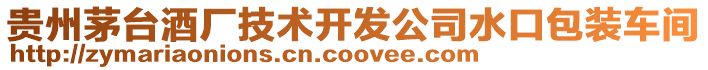 贵州茅台酒厂技术开发公司水口包装车间
http://zymariaonions.cn.coovee.com